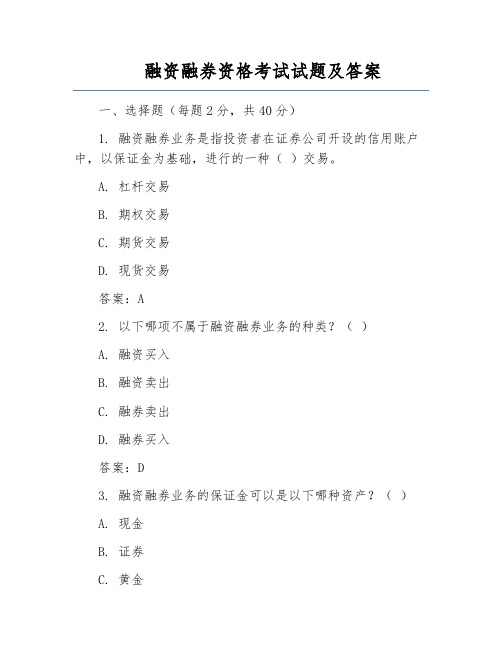 融资融券资格考试试题及答案

一、选择题（每题 2 分，共 40 分）

1. 融资融券业务是指投资者在证券公司开设的信用账户中，以保证金为基础，进行的一种（ ）交易。

A. 杠杆交易

B. 期权交易

C. 期货交易

D. 现货交易

答案：A

2. 以下哪项不属于融资融券业务的种类？（ ）

A. 融资买入

B. 融资卖出

C. 融券卖出

D. 融券买入

答案：D

3. 融资融券业务的保证金可以是以下哪种资产？（ ）

A. 现金

B. 证券

C. 黄金